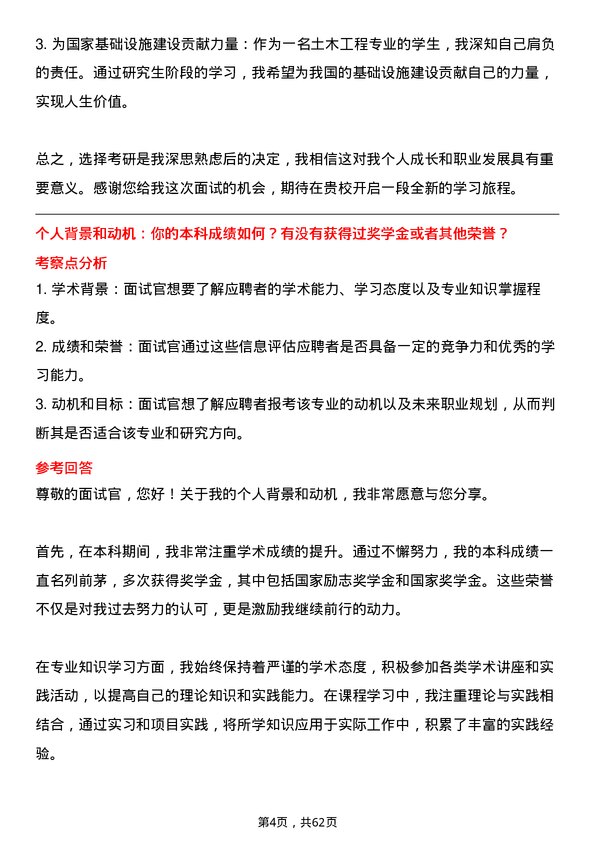 3. 为国家基础设施建设贡献力量：作为一名土木工程专业的学生，我深知自己肩负的责任。通过研究生阶段的学习，我希望为我国的基础设施建设贡献自己的力量，实现人生价值。

总之，选择考研是我深思熟虑后的决定，我相信这对我个人成长和职业发展具有重要意义。感谢您给我这次面试的机会，期待在贵校开启一段全新的学习旅程。

个人背景和动机：你的本科成绩如何？有没有获得过奖学金或者其他荣誉？

考察点分析

1. 学术背景：面试官想要了解应聘者的学术能力、学习态度以及专业知识掌握程度。

2. 成绩和荣誉：面试官通过这些信息评估应聘者是否具备一定的竞争力和优秀的学习能力。

3. 动机和目标：面试官想了解应聘者报考该专业的动机以及未来职业规划，从而判断其是否适合该专业和研究方向。

参考回答

尊敬的面试官，您好！关于我的个人背景和动机，我非常愿意与您分享。

首先，在本科期间，我非常注重学术成绩的提升。通过不懈努力，我的本科成绩一直名列前茅，多次获得奖学金，其中包括国家励志奖学金和国家奖学金。这些荣誉不仅是对我过去努力的认可，更是激励我继续前行的动力。

在专业知识学习方面，我始终保持着严谨的学术态度，积极参加各类学术讲座和实践活动，以提高自己的理论知识和实践能力。在课程学习中，我注重理论与实践相结合，通过实习和项目实践，将所学知识应用于实际工作中，积累了丰富的实践经验。

第4页，共62页